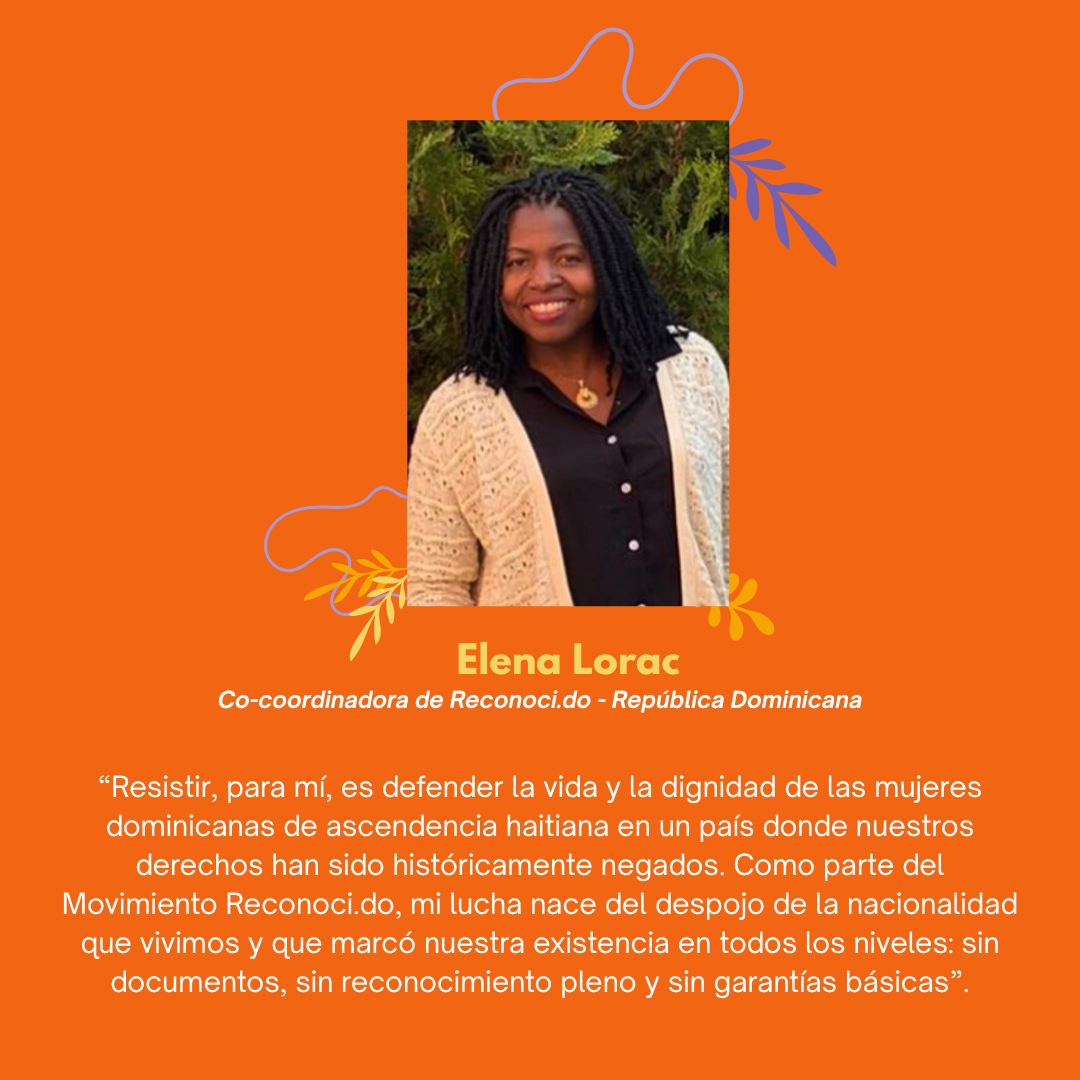 Elena Lorac

Co-coordinadora de Reconoci.do - República Dominicana

"Resistir, para mí, es defender la vida y la dignidad de las mujeres dominicanas de ascendencia haitiana en un país donde nuestros derechos han sido históricamente negados. Como parte del Movimiento Reconoci.do, mi lucha nace del despojo de la nacionalidad que vivimos y que marcó nuestra existencia en todos los niveles: sin documentos, sin reconocimiento pleno y sin garantías básicas".